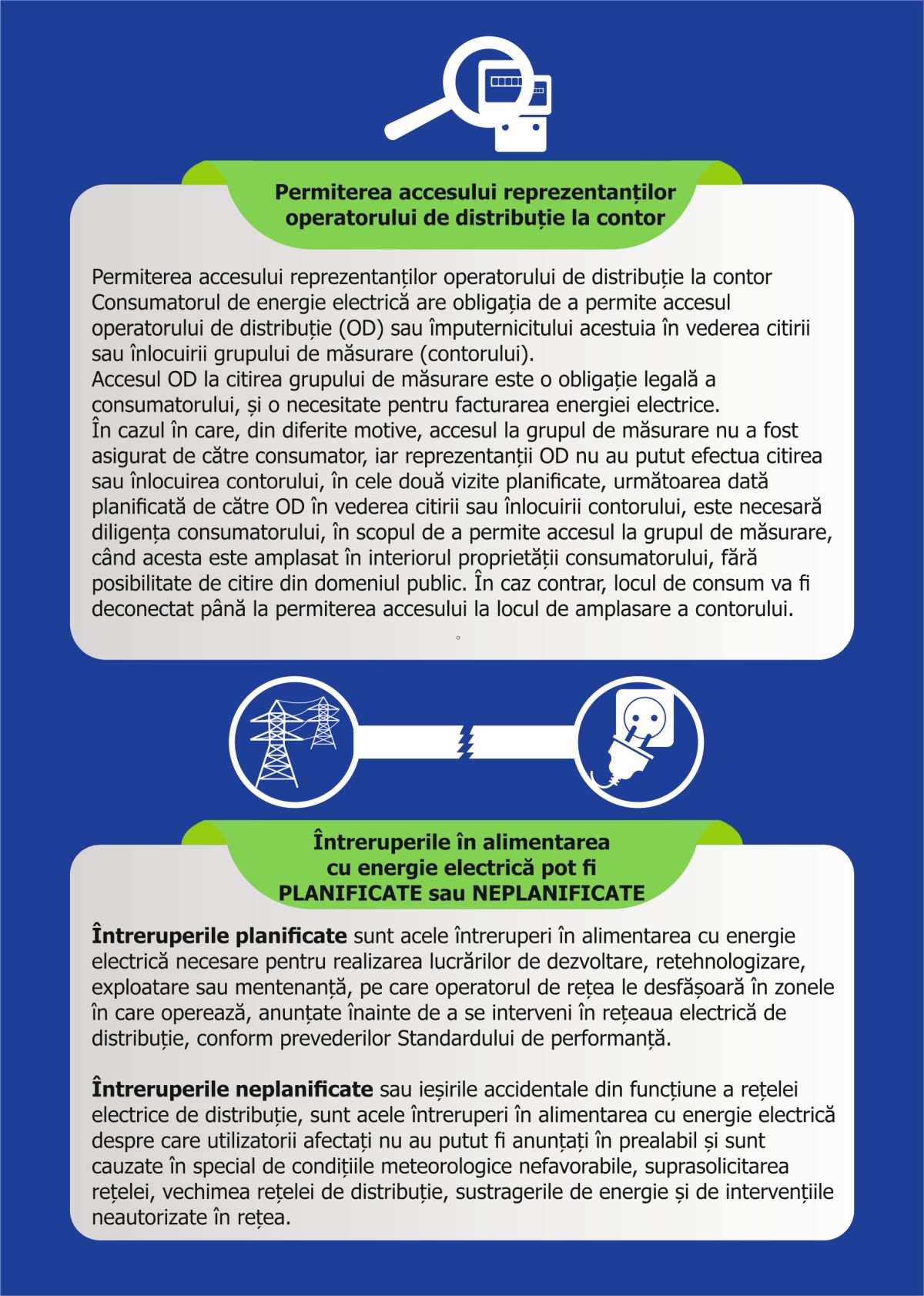 Permiterea accesului reprezentanților operatorului de distribuție la contor

Permiterea accesului reprezentanților operatorului de distribuție la contor
Consumatorul de energie electrică are obligația de a permite accesul operatorului de distribuție (OD) sau împuternicitului acestuia în vederea citirii sau înlocuirii grupului de măsurare (contorului).
Accesul OD la citirea grupului de măsurare este o obligație legală a consumatorului, și o necesitate pentru facturarea energiei electrice.
În cazul în care, din diferite motive, accesul la grupul de măsurare nu a fost asigurat de către consumator, iar reprezentanții OD nu au putut efectua citirea sau înlocuirea contorului, în cele două vizite planificate, următoarea dată planificată de către OD în vederea citirii sau înlocuirii contorului, este necesară diligența consumatorului, în scopul de a permite accesul la grupul de măsurare, când acesta este amplasat în interiorul proprietății consumatorului, fără posibilitate de citire din domeniul public. În caz contrar, locul de consum va fi deconectat până la permiterea accesului la locul de amplasare a contorului.

Întreruperile în alimentarea cu energie electrică pot fi PLANIFICATE sau NEPLANIFICATE

Întreruperile planificate sunt acele întreruperi în alimentarea cu energie electrică necesare pentru realizarea lucrărilor de dezvoltare, retehnologizare, exploatare sau mentenanță, pe care operatorul de rețea le desfășoară în zonele în care operează, anunțate înainte de a se interveni în rețeaua electrică de distribuție, conform prevederilor Standardului de performanță.

Întreruperile neplanificate sau ieșirile accidentale din funcțiune a rețelei electrice de distribuție, sunt acele întreruperi în alimentarea cu energie electrică despre care utilizatorii afectați nu au putut fi anunțați în prealabil și sunt cauzate în special de condițiile meteorologice nefavorabile, suprasolicitarea rețelei, vechimea rețelei de distribuție, sustragerile de energie și de intervențiile neautorizate în rețea.